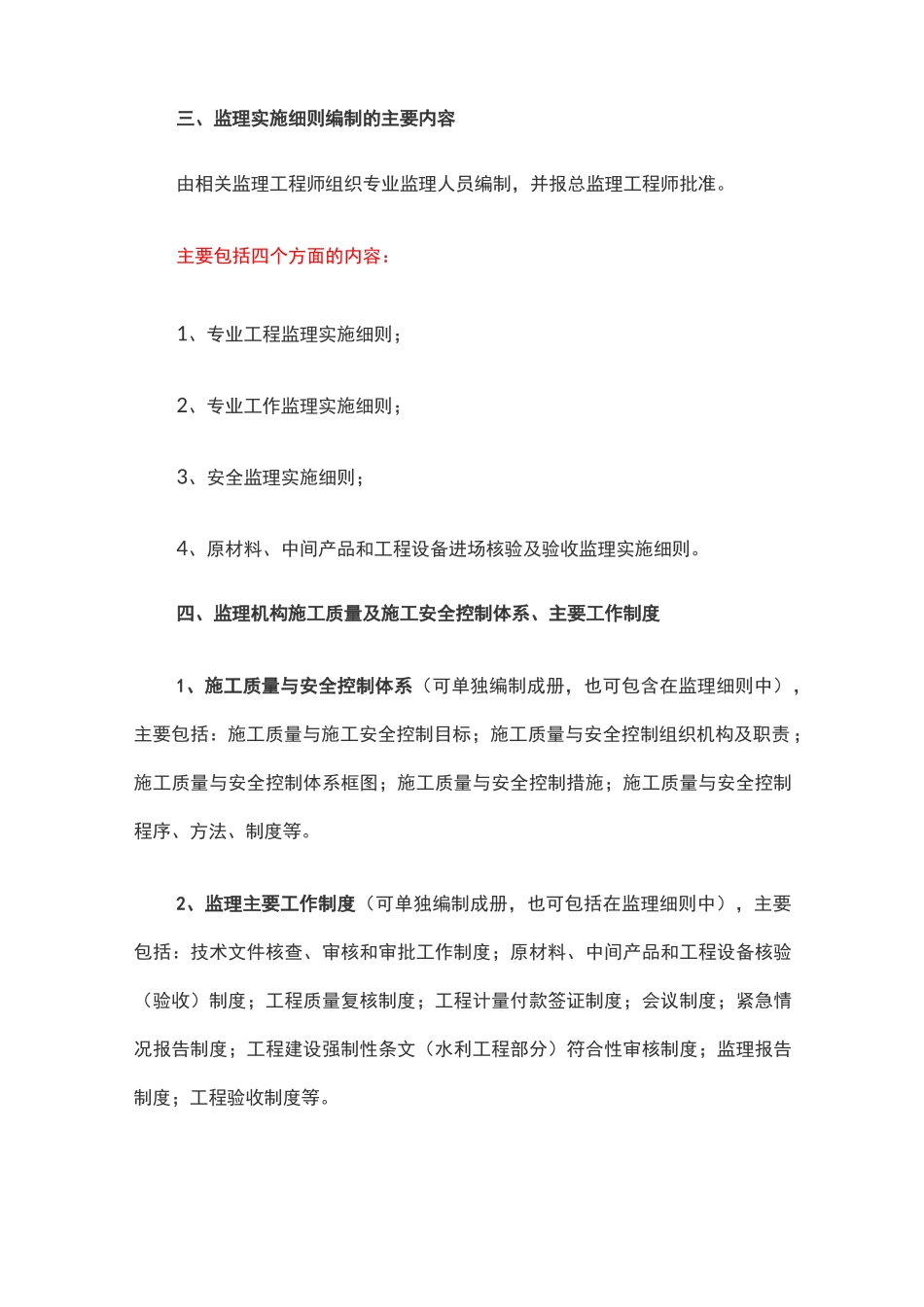 三、监理实施细则编制的主要内容

由相关监理工程师组织专业监理人员编制，并报总监理工程师批准。

主要包括四个方面的内容：

1、专业工程监理实施细则；

2、专业工作监理实施细则；

3、安全监理实施细则；

4、原材料、中间产品和工程设备进场核验及验收监理实施细则。

四、监理机构施工质量及施工安全控制体系、主要工作制度

1、施工质量与安全控制体系（可单独编制成册，也可包含在监理细则中），主要包括：施工质量与施工安全控制目标；施工质量与安全控制组织机构及职责；施工质量与安全控制体系框图；施工质量与安全控制措施；施工质量与安全控制程序、方法、制度等。

2、监理主要工作制度（可单独编制成册，也可包括在监理细则中），主要包括：技术文件核查、审核和审批工作制度；原材料、中间产品和工程设备核验（验收）制度；工程质量复核制度；工程计量付款签证制度；会议制度；紧急情况报告制度；工程建设强制性条文（水利工程部分）符合性审核制度；监理报告制度；工程验收制度等。